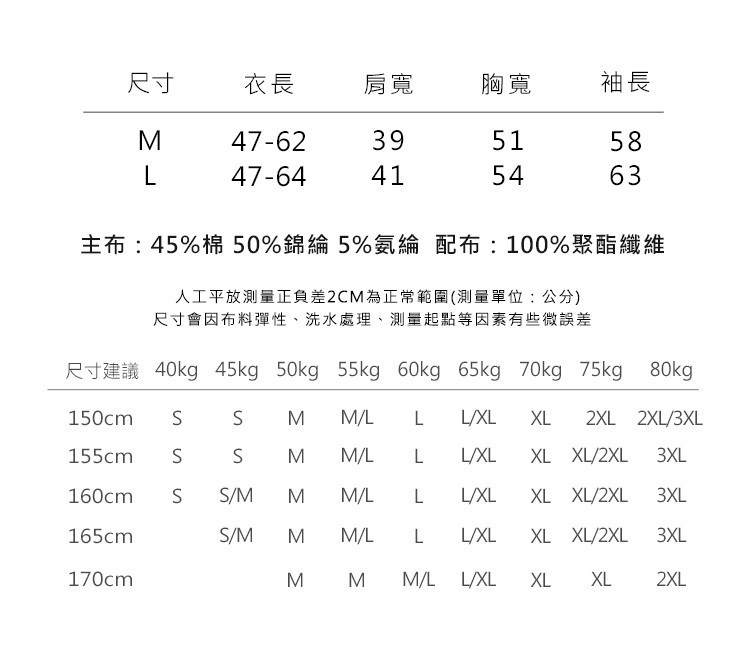 | 尺寸 | 衣長 | 肩寬 | 胸寬 | 袖長 |
|---|---|---|---|---|
| M | 47-62 | 39 | 51 | 58 |
| L | 47-64 | 41 | 54 | 63 |

主布：45%棉 50%錦綸 5%氨綸 配布：100%聚酯纖維

人工平放測量正負差2CM為正常範圍(測量單位：公分)
尺寸會因布料彈性、洗水處理、測量起點等因素有些微誤差

| 尺寸建議 | 40kg | 45kg | 50kg | 55kg | 60kg | 65kg | 70kg | 75kg | 80kg |
|---|---|---|---|---|---|---|---|---|---|
| 150cm | S | S | M | M/L | L | L/XL | XL | 2XL | 2XL/3XL |
| 155cm | S | S | M | M/L | L | L/XL | XL | XL/2XL | 3XL |
| 160cm | S | S/M | M | M/L | L | L/XL | XL | XL/2XL | 3XL |
| 165cm |  | S/M | M | M/L | L | L/XL | XL | XL/2XL | 3XL |
| 170cm |  |  | M | M | M/L | L/XL | XL | XL | 2XL |